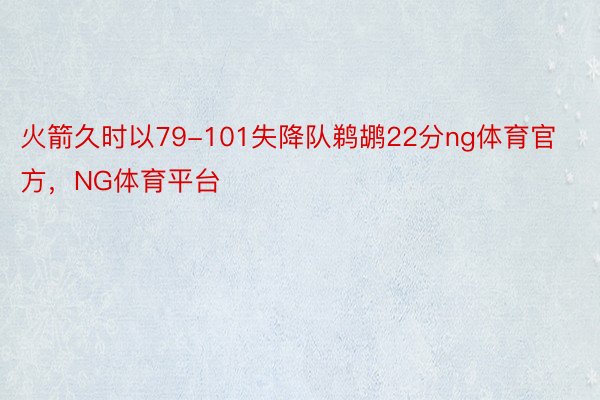 火箭久时以79-101失降队鹈鹕22分ng体育官方，NG体育平台